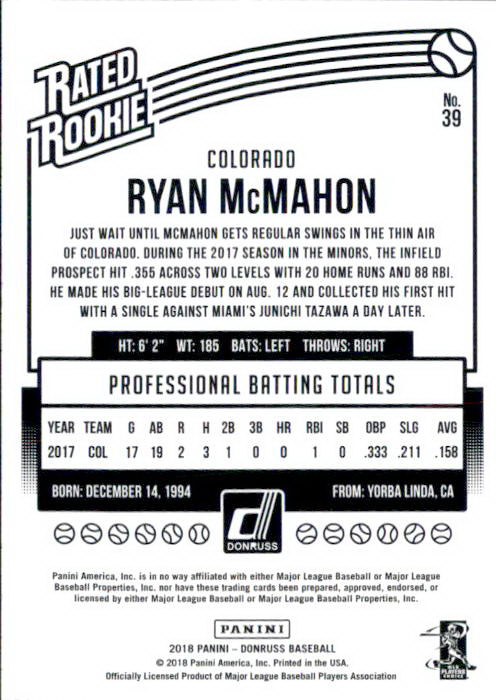 RATED ROOKIE

No. 39

COLORADO

RYAN McMAHON

JUST WAIT UNTIL MCMAHON GETS REGULAR SWINGS IN THE THIN AIR OF COLORADO. DURING THE 2017 SEASON IN THE MINORS, THE INFIELD PROSPECT HIT .355 ACROSS TWO LEVELS WITH 20 HOME RUNS AND 88 RBI. HE MADE HIS BIG-LEAGUE DEBUT ON AUG. 12 AND COLLECTED HIS FIRST HIT WITH A SINGLE AGAINST MIAMI'S JUNICHI TAZAWA A DAY LATER.

HT: 6' 2" WT: 185 BATS: LEFT THROWS: RIGHT

PROFESSIONAL BATTING TOTALS

| YEAR | TEAM | G | AB | R | H | 2B | 3B | HR | RBI | SB | OBP | SLG | AVG |
|---|---|---|---|---|---|---|---|---|---|---|---|---|---|
| 2017 | COL | 17 | 19 | 2 | 3 | 1 | 0 | 0 | 1 | 0 | .333 | .211 | .158 |

BORN: DECEMBER 14, 1994

FROM: YORBA LINDA, CA

DONRUSS

Panini America, Inc. is in no way affiliated with either Major League Baseball or Major League Baseball Properties, Inc. nor have these trading cards been prepared, approved, endorsed, or licensed by either Major League Baseball or Major League Baseball Properties, Inc.

PANINI

2018 PANINI – DONRUSS BASEBALL
© 2018 Panini America, Inc. Printed in the USA.
Officially Licensed Product of Major League Baseball Players Association